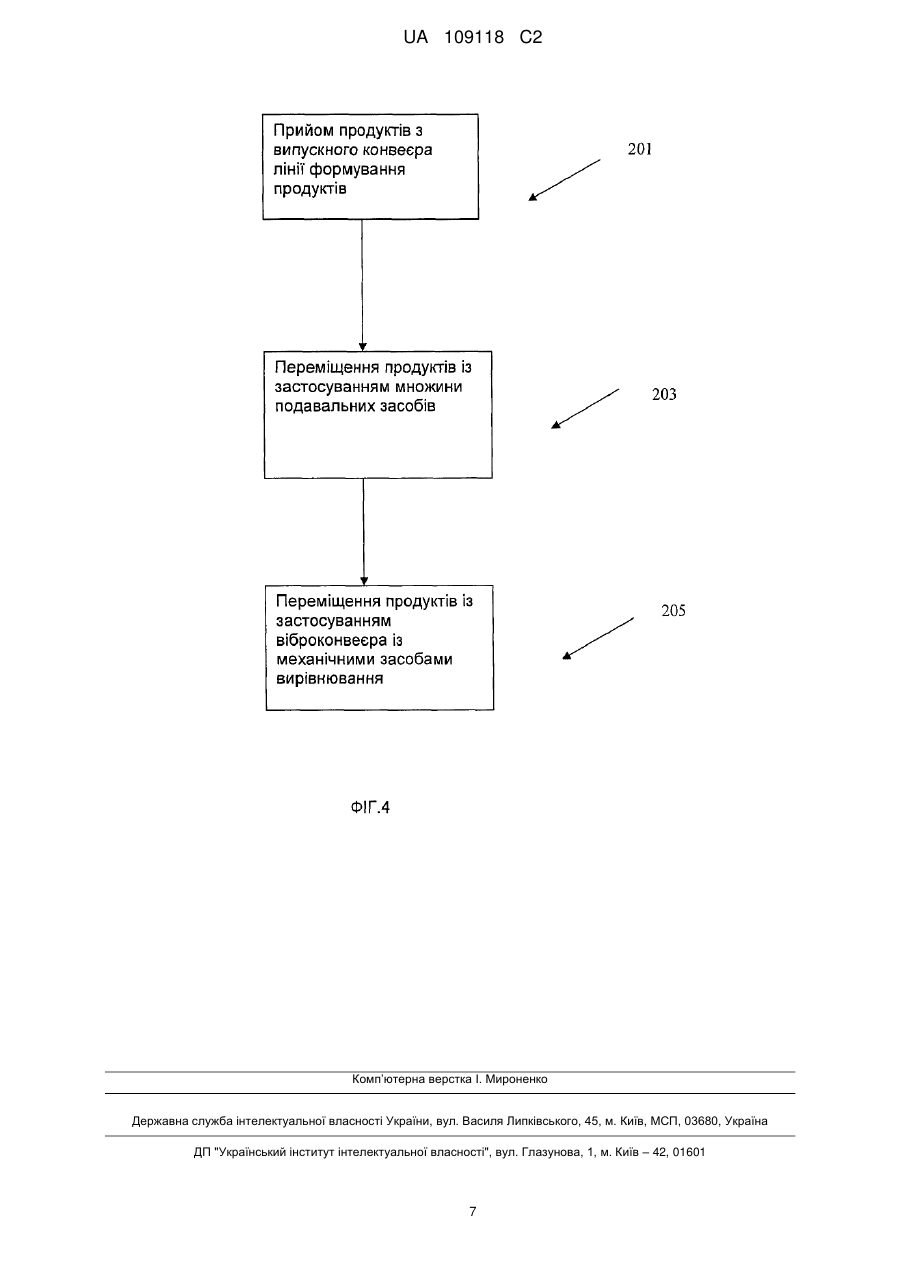 UA 109118 C2

Прийом продуктів з випускного конвеєра лінії формування продуктів

201

Переміщення продуктів із застосуванням множини подавальних засобів

203

Переміщення продуктів із застосуванням віброконвеєра із механічними засобами вирівнювання

205

ФІГ.4

Комп'ютерна верстка І. Мироненко

Державна служба інтелектуальної власності України, вул. Василя Липківського, 45, м. Київ, МСП, 03680, Україна

ДП "Український інститут інтелектуальної власності", вул. Глазунова, 1, м. Київ – 42, 01601

7